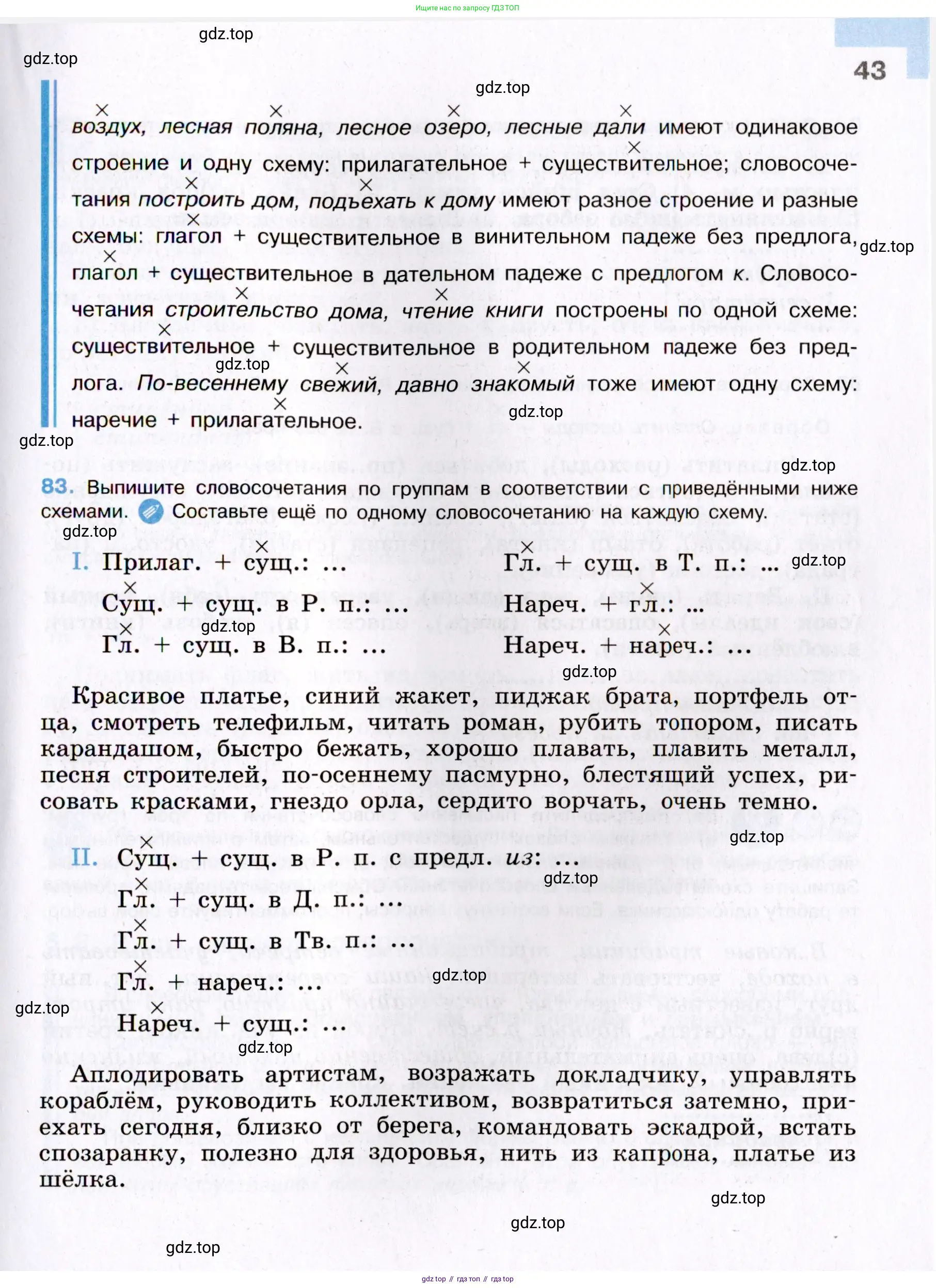 Ищите нас по запросу ГДЗ ТОП

gdz.top

gdz.top

43

gdz.top

воздух, лесная поляна, лесное озеро, лесные дали имеют одинаковое строение и одну схему: прилагательное + существительное; словосочетания построить дом, подъехать к дому имеют разное строение и разные схемы: глагол + существительное в винительном падеже без предлога, глагол + существительное в дательном падеже с предлогом к. Словосочетания строительство дома, чтение книги построены по одной схеме: существительное + существительное в родительном падеже без предлога. По-весеннему свежий, давно знакомый тоже имеют одну схему: наречие + прилагательное.

gdz.top

gdz.top

gdz.top

gdz.top

gdz.top

83. Выпишите словосочетания по группам в соответствии с приведёнными ниже схемами. Составьте ещё по одному словосочетанию на каждую схему.

gdz.top

I. Прилаг. + сущ.: ...

Сущ. + сущ. в Р. п.: ...

Гл. + сущ. в В. п.: ...

Гл. + сущ. в Т. п.: ...

Нареч. + гл.: ...

Нареч. + нареч.: ...

gdz.top

gdz.top

gdz.top

Красивое платье, синий жакет, пиджак брата, портфель отца, смотреть телефильм, читать роман, рубить топором, писать карандашом, быстро бежать, хорошо плавать, плавить металл, песня строителей, по-осеннему пасмурно, блестящий успех, рисовать красками, гнездо орла, сердито ворчать, очень темно.

gdz.top

II. Сущ. + сущ. в Р. п. с предл. из: ...

gdz.top

Гл. + сущ. в Д. п.: ...

Гл. + сущ. в Тв. п.: ...

Гл. + нареч.: ...

gdz.top

gdz.top

Нареч. + сущ.: ...

gdz.top

Аплодировать артистам, возражать докладчику, управлять кораблём, руководить коллективом, возвратиться затемно, приехать сегодня, близко от берега, командовать эскадрой, встать спозаранку, полезно для здоровья, нить из капрона, платье из шёлка.

gdz.top

gdz.top

gdz.top

gdz top // гдз топ // гдз top